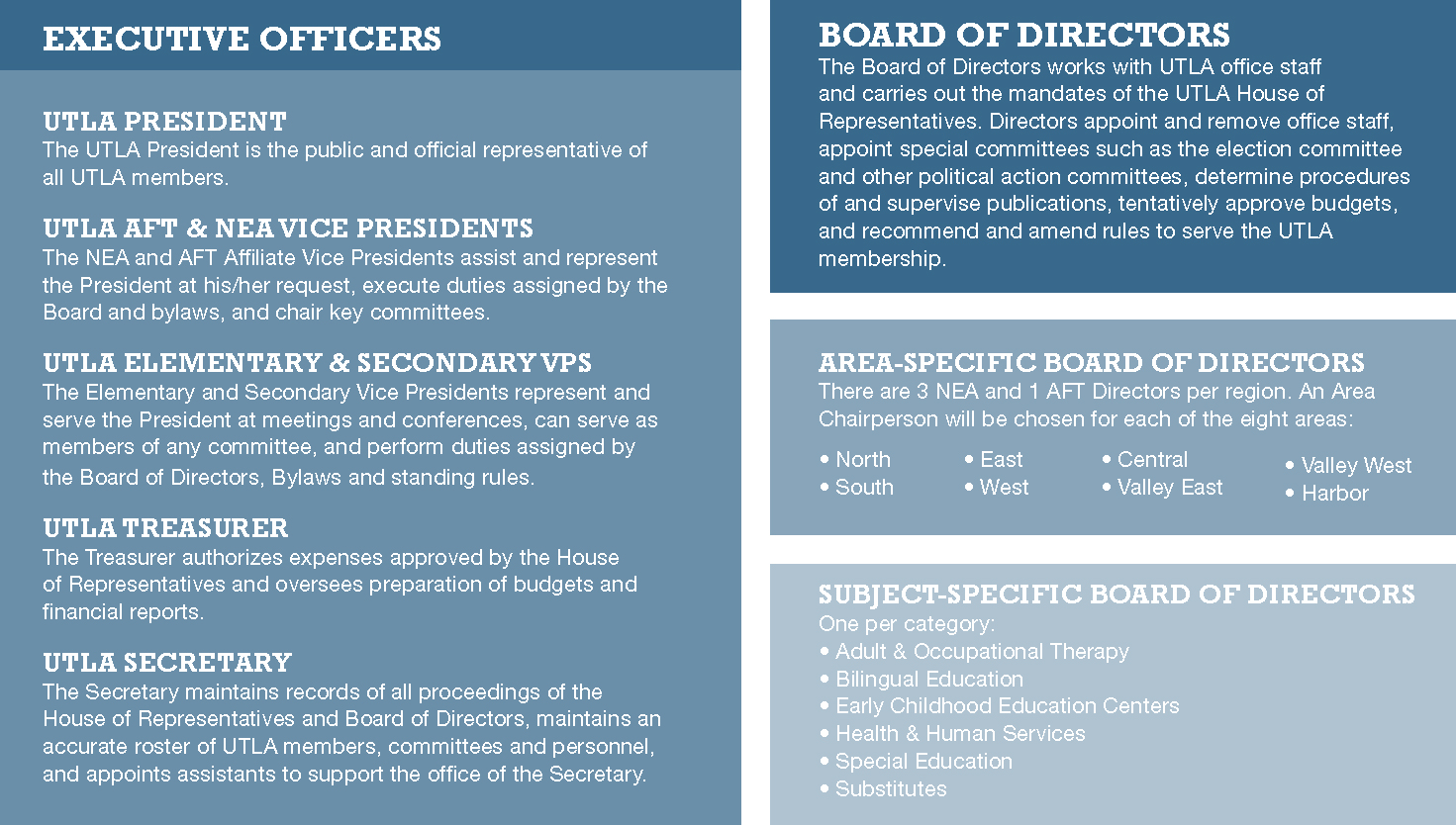 EXECUTIVE OFFICERS

UTLA PRESIDENT
The UTLA President is the public and official representative of all UTLA members.

UTLA AFT & NEA VICE PRESIDENTS
The NEA and AFT Affiliate Vice Presidents assist and represent the President at his/her request, execute duties assigned by the Board and bylaws, and chair key committees.

UTLA ELEMENTARY & SECONDARY VPS
The Elementary and Secondary Vice Presidents represent and serve the President at meetings and conferences, can serve as members of any committee, and perform duties assigned by the Board of Directors, Bylaws and standing rules.

UTLA TREASURER
The Treasurer authorizes expenses approved by the House of Representatives and oversees preparation of budgets and financial reports.

UTLA SECRETARY
The Secretary maintains records of all proceedings of the House of Representatives and Board of Directors, maintains an accurate roster of UTLA members, committees and personnel, and appoints assistants to support the office of the Secretary.

BOARD OF DIRECTORS
The Board of Directors works with UTLA office staff and carries out the mandates of the UTLA House of Representatives. Directors appoint and remove office staff, appoint special committees such as the election committee and other political action committees, determine procedures of and supervise publications, tentatively approve budgets, and recommend and amend rules to serve the UTLA membership.

AREA-SPECIFIC BOARD OF DIRECTORS
There are 3 NEA and 1 AFT Directors per region. An Area Chairperson will be chosen for each of the eight areas:

• North
• South
• East
• West
• Central
• Valley East
• Valley West
• Harbor

SUBJECT-SPECIFIC BOARD OF DIRECTORS
One per category:
• Adult & Occupational Therapy
• Bilingual Education
• Early Childhood Education Centers
• Health & Human Services
• Special Education
• Substitutes